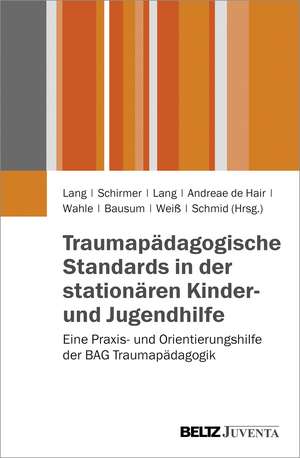 Lang | Schirmer | Lang | Andreae de Hair | Wahle | Bausum | Weiß | Schmid (Hrsg.)

Traumapädagogische Standards in der stationären Kinder- und Jugendhilfe

Eine Praxis- und Orientierungshilfe der BAG Traumapädagogik

BELTZ JUVENTA